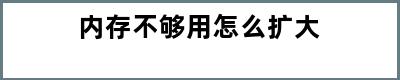 内存不够用怎么扩大